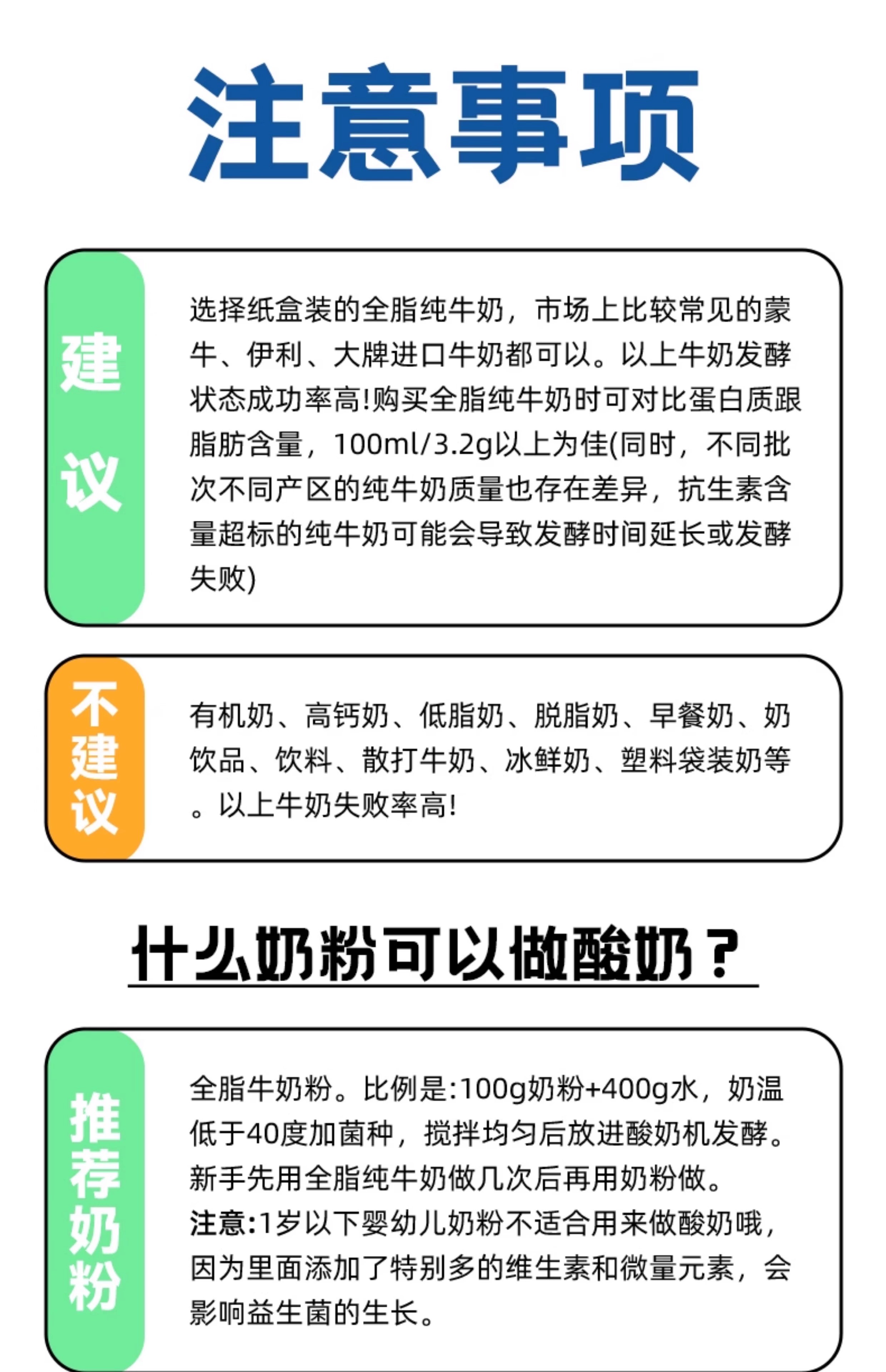 注意事项

建议

选择纸盒装的全脂纯牛奶，市场上比较常见的蒙牛、伊利、大牌进口牛奶都可以。以上牛奶发酵状态成功率高!购买全脂纯牛奶时可对比蛋白质跟脂肪含量，100ml/3.2g以上为佳(同时，不同批次不同产区的纯牛奶质量也存在差异，抗生素含量超标的纯牛奶可能会导致发酵时间延长或发酵失败)

不建议

有机奶、高钙奶、低脂奶、脱脂奶、早餐奶、奶饮品、饮料、散打牛奶、冰鲜奶、塑料袋装奶等。以上牛奶失败率高!

什么奶粉可以做酸奶？

推荐奶粉

全脂牛奶粉。比例是:100g奶粉+400g水，奶温低于40度加菌种，搅拌均匀后放进酸奶机发酵。新手先用全脂纯牛奶做几次后再用奶粉做。
注意:1岁以下婴幼儿奶粉不适合用来做酸奶哦，因为里面添加了特别多的维生素和微量元素，会影响益生菌的生长。